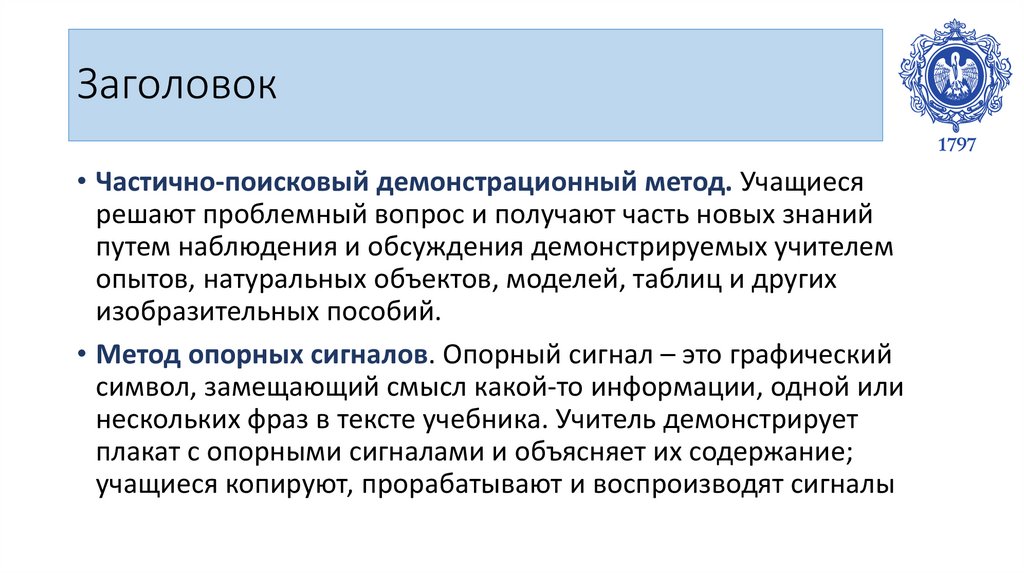 Заголовок

1797

• Частично-поисковый демонстрационный метод. Учащиеся решают проблемный вопрос и получают часть новых знаний путем наблюдения и обсуждения демонстрируемых учителем опытов, натуральных объектов, моделей, таблиц и других изобразительных пособий.

• Метод опорных сигналов. Опорный сигнал – это графический символ, замещающий смысл какой-то информации, одной или нескольких фраз в тексте учебника. Учитель демонстрирует плакат с опорными сигналами и объясняет их содержание; учащиеся копируют, прорабатывают и воспроизводят сигналы